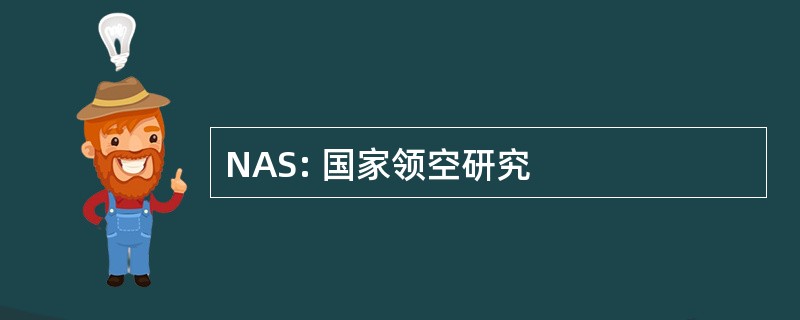 NAS: 国家领空研究